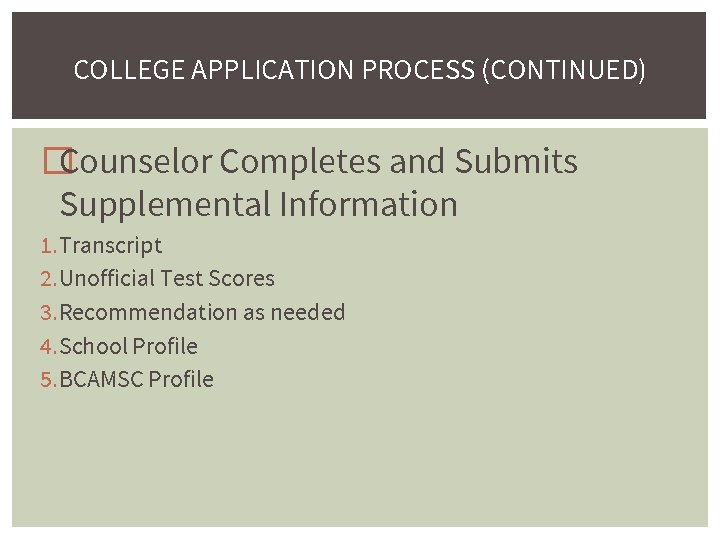 COLLEGE APPLICATION PROCESS (CONTINUED)

Counselor Completes and Submits Supplemental Information

1. Transcript
2. Unofficial Test Scores
3. Recommendation as needed
4. School Profile
5. BCAMSC Profile